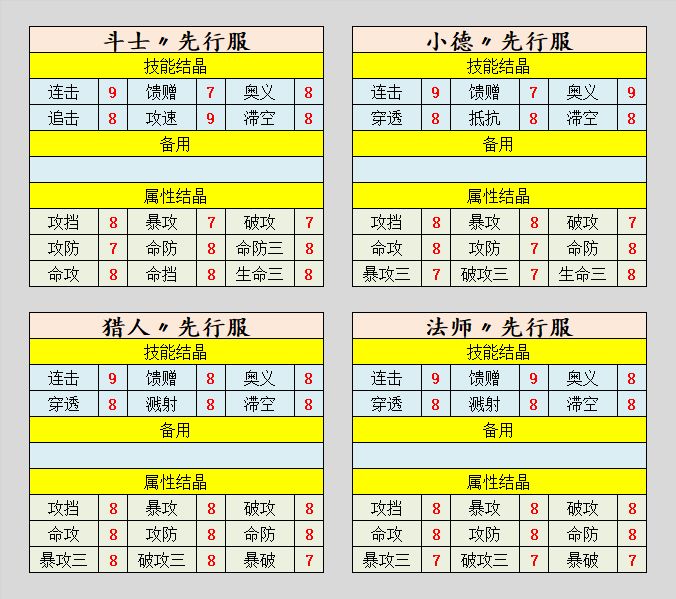 斗士〃先行服

技能结晶

| 连击 | 9 | 馈赠 | 7 | 奥义 | 8 |
|---|---|---|---|---|---|
| 追击 | 8 | 攻速 | 9 | 滞空 | 8 |

备用

属性结晶

| 攻挡 | 8 | 暴攻 | 7 | 破攻 | 7 |
|---|---|---|---|---|---|
| 攻防 | 7 | 命防 | 8 | 命防三 | 8 |
| 命攻 | 8 | 命挡 | 8 | 生命三 | 8 |

小德〃先行服

技能结晶

| 连击 | 9 | 馈赠 | 7 | 奥义 | 9 |
|---|---|---|---|---|---|
| 穿透 | 8 | 抵抗 | 8 | 滞空 | 8 |

备用

属性结晶

| 攻挡 | 8 | 暴攻 | 8 | 破攻 | 7 |
|---|---|---|---|---|---|
| 命攻 | 8 | 攻防 | 7 | 命防 | 8 |
| 暴攻三 | 7 | 破攻三 | 7 | 生命三 | 8 |

猎人〃先行服

技能结晶

| 连击 | 9 | 馈赠 | 8 | 奥义 | 8 |
|---|---|---|---|---|---|
| 穿透 | 8 | 溅射 | 8 | 滞空 | 8 |

备用

属性结晶

| 攻挡 | 8 | 暴攻 | 8 | 破攻 | 8 |
|---|---|---|---|---|---|
| 命攻 | 8 | 攻防 | 8 | 命防 | 8 |
| 暴攻三 | 8 | 破攻三 | 8 | 暴破 | 7 |

法师〃先行服

技能结晶

| 连击 | 9 | 馈赠 | 9 | 奥义 | 8 |
|---|---|---|---|---|---|
| 穿透 | 8 | 溅射 | 8 | 滞空 | 8 |

备用

属性结晶

| 攻挡 | 8 | 暴攻 | 8 | 破攻 | 8 |
|---|---|---|---|---|---|
| 命攻 | 8 | 攻防 | 8 | 命防 | 8 |
| 暴攻三 | 7 | 破攻三 | 7 | 暴破 | 7 |